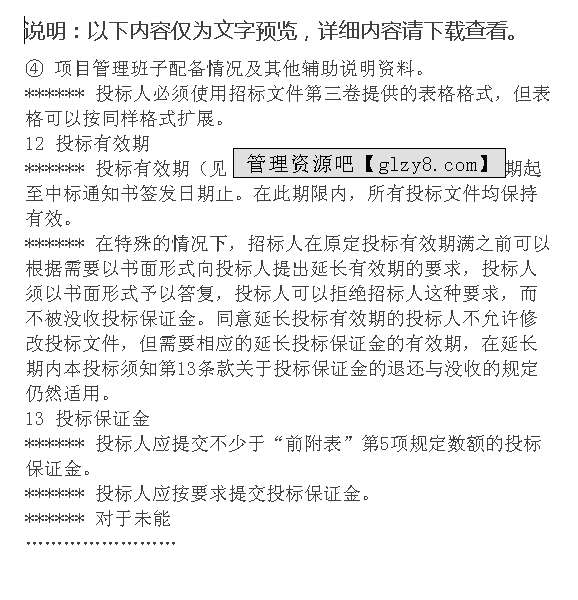 说明：以下内容仅为文字预览，详细内容请下载查看。

④ 项目管理班子配备情况及其他辅助说明资料。

****** 投标人必须使用招标文件第三卷提供的表格格式，但表格可以按同样格式扩展。

12 投标有效期

****** 投标有效期（见 管理资源吧【glzy8.com】 期起至中标通知书签发日期止。在此期限内，所有投标文件均保持有效。

****** 在特殊的情况下，招标人在原定投标有效期满之前可以根据需要以书面形式向投标人提出延长有效期的要求，投标人须以书面形式予以答复，投标人可以拒绝招标人这种要求，而不被没收投标保证金。同意延长投标有效期的投标人不允许修改投标文件，但需要相应的延长投标保证金的有效期，在延长期内本投标须知第13条款关于投标保证金的退还与没收的规定仍然适用。

13 投标保证金

****** 投标人应提交不少于“前附表”第5项规定数额的投标保证金。

****** 投标人应按要求提交投标保证金。

****** 对于未能

……………………